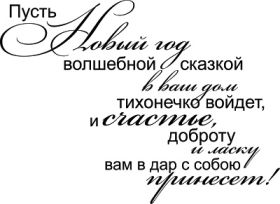 Пусть Новый год
волшебной сказкой
в ваш дом
тихонечко войдет,
и счастье,
доброту
и ласку
вам в дар с собою
принесет!